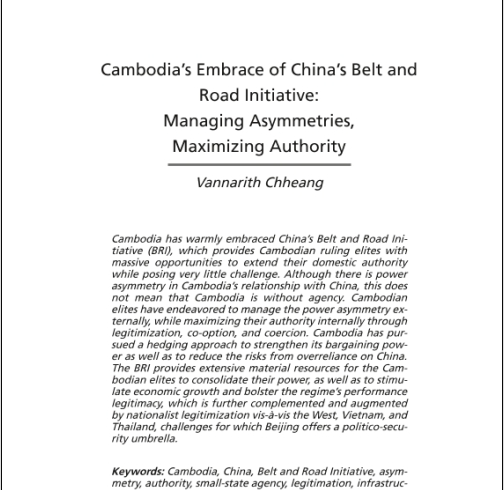 Cambodia's Embrace of China's Belt and Road Initiative:
Managing Asymmetries, Maximizing Authority

Vannarith Chheang

Cambodia has warmly embraced China's Belt and Road Initiative (BRI), which provides Cambodian ruling elites with massive opportunities to extend their domestic authority while posing very little challenge. Although there is power asymmetry in Cambodia's relationship with China, this does not mean that Cambodia is without agency. Cambodian elites have endeavored to manage the power asymmetry externally, while maximizing their authority internally through legitimization, co-option, and coercion. Cambodia has pursued a hedging approach to strengthen its bargaining power as well as to reduce the risks from overreliance on China. The BRI provides extensive material resources for the Cambodian elites to consolidate their power, as well as to stimulate economic growth and bolster the regime's performance legitimacy, which is further complemented and augmented by nationalist legitimization vis-à-vis the West, Vietnam, and Thailand, challenges for which Beijing offers a politico-security umbrella.

Keywords: Cambodia, China, Belt and Road Initiative, asymmetry, authority, small-state agency, legitimation, infrastruc-